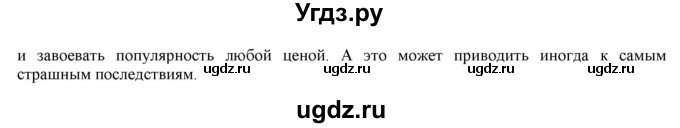 Угдз.ру

и завоевать популярность любой ценой. А это может приводить иногда к самым страшным последствиям. ugdz.ru ugdz.ru ugdz.ru ugdz.ru

ugdz.ru